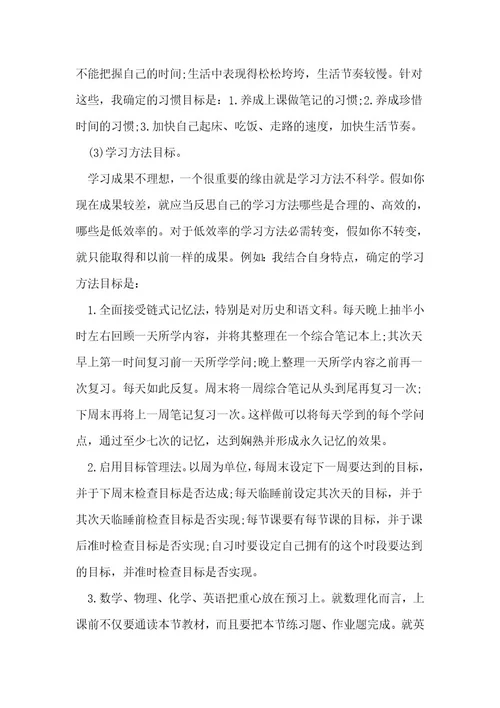 不能把握自己的时间;生活中表现得松松垮垮，生活节奏较慢。针对这些，我确定的习惯目标是：1.养成上课做笔记的习惯;2.养成珍惜时间的习惯;3.加快自己起床、吃饭、走路的速度，加快生活节奏。

(3)学习方法目标。

学习成果不理想，一个很重要的缘由就是学习方法不科学。假如你现在成果较差，就应当反思自己的学习方法哪些是合理的、高效的，哪些是低效率的。对于低效率的学习方法必需转变，假如你不转变，就只能取得和以前一样的成果。例如：我结合自身特点，确定的学习方法目标是：

1.全面接受链式记忆法，特别是对历史和语文科。每天晚上抽半小时左右回顾一天所学内容，并将其整理在一个综合笔记本上;其次天早上第一时间复习前一天所学学问;晚上整理一天所学内容之前再一次复习。每天如此反复。周末将一周综合笔记从头到尾再复习一次;下周末再将上一周笔记复习一次。这样做可以将每天学到的每个学问点，通过至少七次的记忆，达到娴熟并形成永久记忆的效果。

2.启用目标管理法。以周为单位，每周末设定下一周要达到的目标，并于下周末检查目标是否达成;每天临睡前设定其次天的目标，并于其次天临睡前检查目标是否实现;每节课要有每节课的目标，并于课后准时检查目标是否实现;自习时要设定自己拥有的这个时段要达到的目标，并准时检查目标是否实现。

3.数学、物理、化学、英语把重心放在预习上。就数理化而言，上课前不仅要通读本节教材，而且要把本节练习题、作业题完成。就英